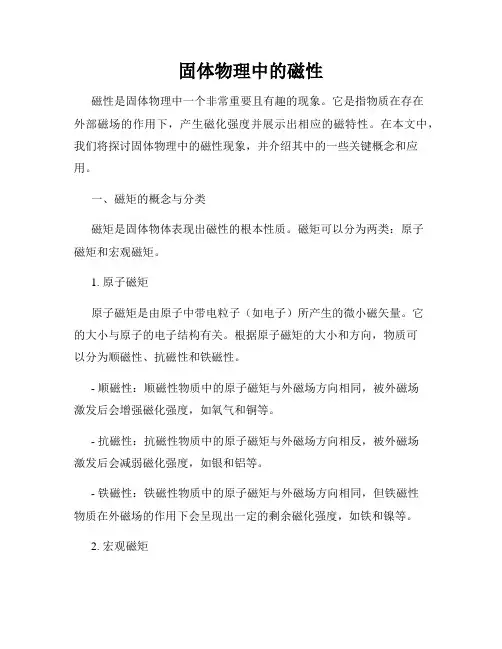 固体物理中的磁性

磁性是固体物理中一个非常重要且有趣的现象。它是指物质在存在外部磁场的作用下，产生磁化强度并展示出相应的磁特性。在本文中，我们将探讨固体物理中的磁性现象，并介绍其中的一些关键概念和应用。

一、磁矩的概念与分类

磁矩是固体物体表现出磁性的根本性质。磁矩可以分为两类：原子磁矩和宏观磁矩。

1. 原子磁矩

原子磁矩是由原子中带电粒子（如电子）所产生的微小磁矢量。它的大小与原子的电子结构有关。根据原子磁矩的大小和方向，物质可以分为顺磁性、抗磁性和铁磁性。

- 顺磁性：顺磁性物质中的原子磁矩与外磁场方向相同，被外磁场激发后会增强磁化强度，如氧气和铜等。

- 抗磁性：抗磁性物质中的原子磁矩与外磁场方向相反，被外磁场激发后会减弱磁化强度，如银和铝等。

- 铁磁性：铁磁性物质中的原子磁矩与外磁场方向相同，但铁磁性物质在外磁场的作用下会呈现出一定的剩余磁化强度，如铁和镍等。

2. 宏观磁矩